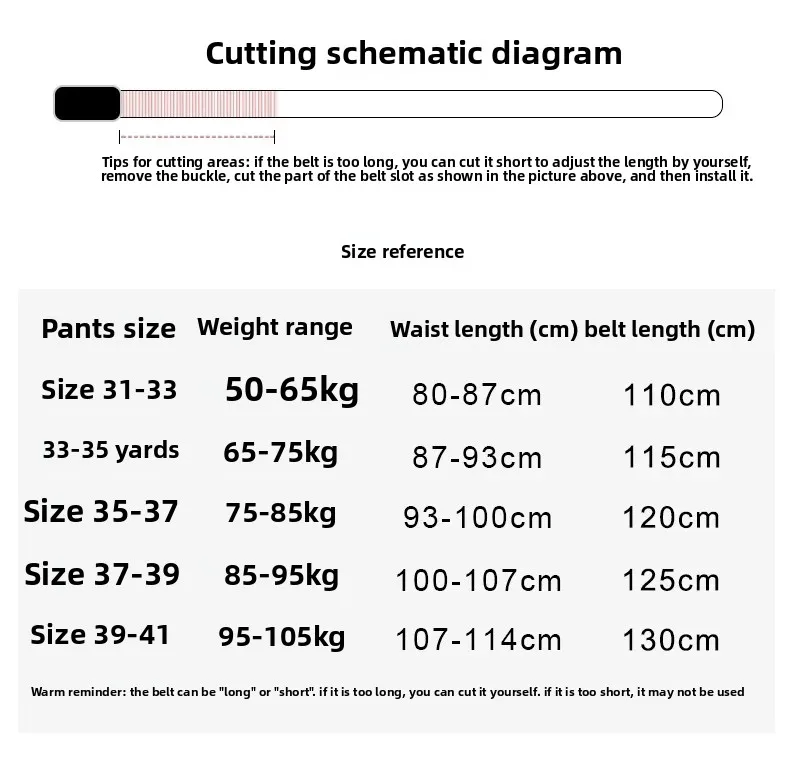 Cutting schematic diagram

Tips for cutting areas: if the belt is too long, you can cut it short to adjust the length by yourself, remove the buckle, cut the part of the belt slot as shown in the picture above, and then install it.

Size reference

| Pants size | Weight range | Waist length (cm) | belt length (cm) |
|---|---|---|---|
| Size 31-33 | 50-65kg | 80-87cm | 110cm |
| 33-35 yards | 65-75kg | 87-93cm | 115cm |
| Size 35-37 | 75-85kg | 93-100cm | 120cm |
| Size 37-39 | 85-95kg | 100-107cm | 125cm |
| Size 39-41 | 95-105kg | 107-114cm | 130cm |

Warm reminder: the belt can be "long" or "short". if it is too long, you can cut it yourself. if it is too short, it may not be used